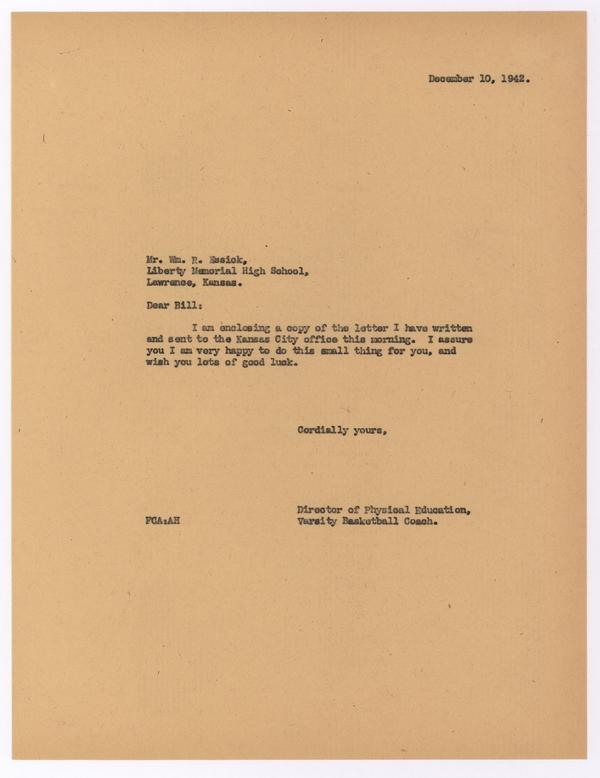 December 10, 1942.

Mr. Wm. R. Essick,
Liberty Memorial High School,
Lawrence, Kansas.

Dear Bill:

I am enclosing a copy of the letter I have written and sent to the Kansas City office this morning. I assure you I am very happy to do this small thing for you, and wish you lots of good luck.

Cordially yours,

Director of Physical Education,
Varsity Basketball Coach.

FCA:AH